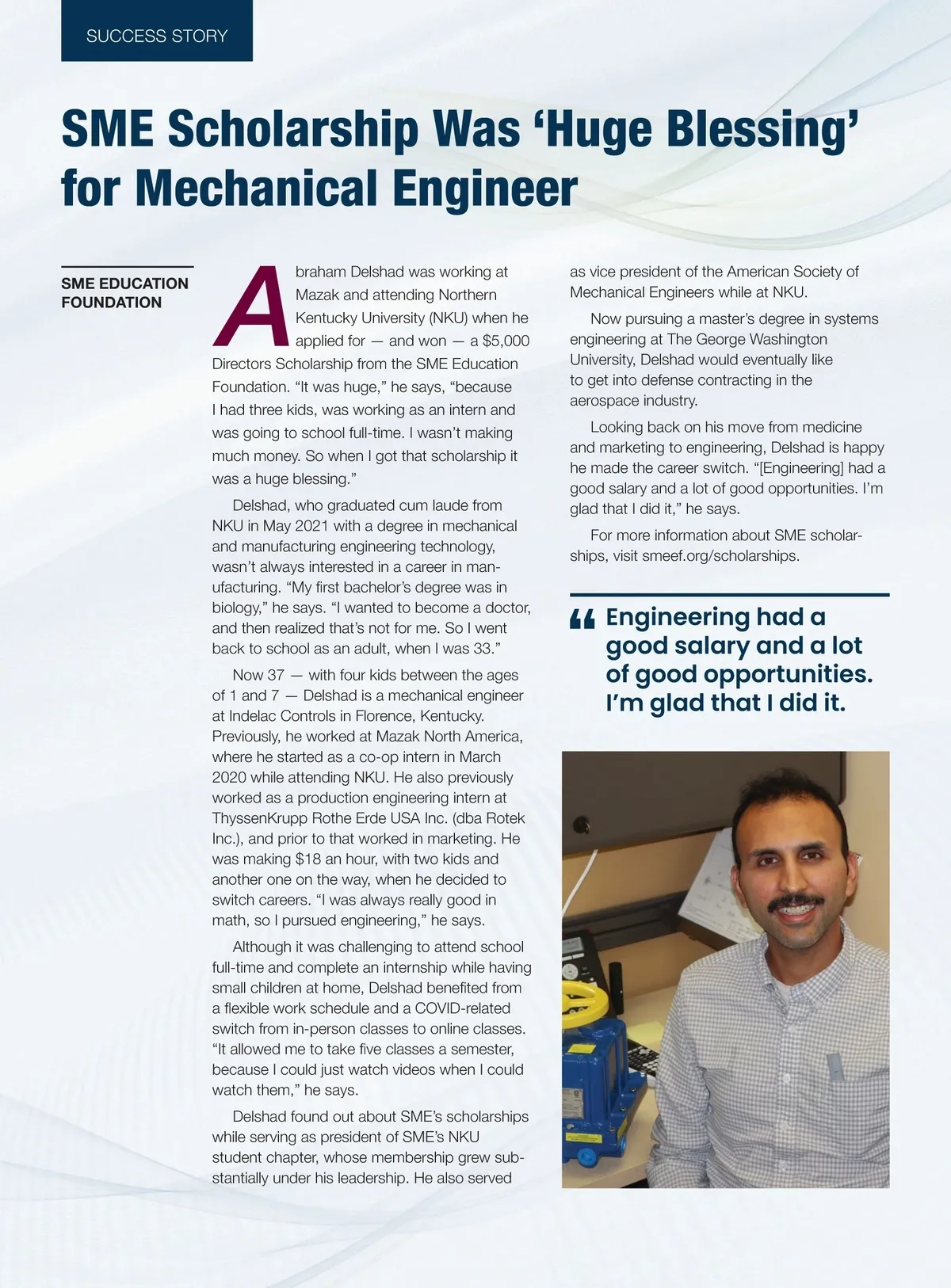 SUCCESS STORY

SME Scholarship Was ‘Huge Blessing’ for Mechanical Engineer

SME EDUCATION FOUNDATION

Abraham Delshad was working at Mazak and attending Northern Kentucky University (NKU) when he applied for — and won — a $5,000 Directors Scholarship from the SME Education Foundation. “It was huge,” he says, “because I had three kids, was working as an intern and was going to school full-time. I wasn’t making much money. So when I got that scholarship it was a huge blessing.”

Delshad, who graduated cum laude from NKU in May 2021 with a degree in mechanical and manufacturing engineering technology, wasn’t always interested in a career in manufacturing. “My first bachelor’s degree was in biology,” he says. “I wanted to become a doctor, and then realized that’s not for me. So I went back to school as an adult, when I was 33.”

Now 37 — with four kids between the ages of 1 and 7 — Delshad is a mechanical engineer at Indelac Controls in Florence, Kentucky. Previously, he worked at Mazak North America, where he started as a co-op intern in March 2020 while attending NKU. He also previously worked as a production engineering intern at ThyssenKrupp Rothe Erde USA Inc. (dba Rotek Inc.), and prior to that worked in marketing. He was making $18 an hour, with two kids and another one on the way, when he decided to switch careers. “I was always really good in math, so I pursued engineering,” he says.

Although it was challenging to attend school full-time and complete an internship while having small children at home, Delshad benefited from a flexible work schedule and a COVID-related switch from in-person classes to online classes. “It allowed me to take five classes a semester, because I could just watch videos when I could watch them,” he says.

Delshad found out about SME’s scholarships while serving as president of SME’s NKU student chapter, whose membership grew substantially under his leadership. He also served as vice president of the American Society of Mechanical Engineers while at NKU.

Now pursuing a master’s degree in systems engineering at The George Washington University, Delshad would eventually like to get into defense contracting in the aerospace industry.

Looking back on his move from medicine and marketing to engineering, Delshad is happy he made the career switch. “[Engineering] had a good salary and a lot of good opportunities. I’m glad that I did it,” he says.

For more information about SME scholarships, visit smeef.org/scholarships.

“ Engineering had a good salary and a lot of good opportunities. I’m glad that I did it.